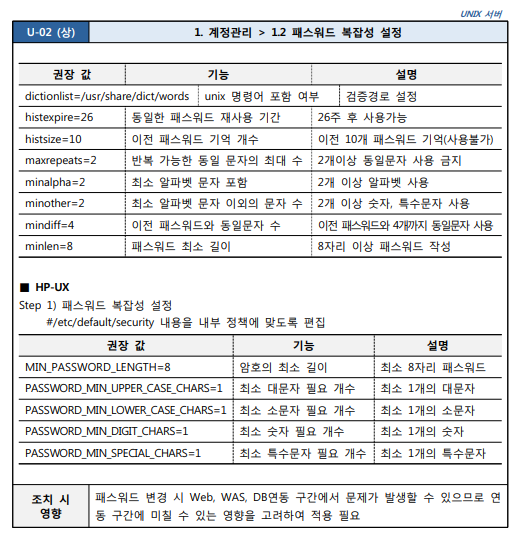 UNIX 서버

| U-02 (상) | 1. 계정관리 > 1.2 패스워드 복잡성 설정 |
|---|---|

| 권장 값 | 기능 | 설명 |
|---|---|---|
| dictionlist=/usr/share/dict/words | unix 명령어 포함 여부 | 검증경로 설정 |
| histexpire=26 | 동일한 패스워드 재사용 기간 | 26주 후 사용가능 |
| histsize=10 | 이전 패스워드 기억 개수 | 이전 10개 패스워드 기억(사용불가) |
| maxrepeats=2 | 반복 가능한 동일 문자의 최대 수 | 2개이상 동일문자 사용 금지 |
| minalpha=2 | 최소 알파벳 문자 포함 | 2개 이상 알파벳 사용 |
| minother=2 | 최소 알파벳 문자 이외의 문자 수 | 2개 이상 숫자, 특수문자 사용 |
| mindiff=4 | 이전 패스워드와 동일문자 수 | 이전 패스워드와 4개까지 동일문자 사용 |
| minlen=8 | 패스워드 최소 길이 | 8자리 이상 패스워드 작성 |

■ HP-UX
Step 1) 패스워드 복잡성 설정
#/etc/default/security 내용을 내부 정책에 맞도록 편집

| 권장 값 | 기능 | 설명 |
|---|---|---|
| MIN_PASSWORD_LENGTH=8 | 암호의 최소 길이 | 최소 8자리 패스워드 |
| PASSWORD_MIN_UPPER_CASE_CHARS=1 | 최소 대문자 필요 개수 | 최소 1개의 대문자 |
| PASSWORD_MIN_LOWER_CASE_CHARS=1 | 최소 소문자 필요 개수 | 최소 1개의 소문자 |
| PASSWORD_MIN_DIGIT_CHARS=1 | 최소 숫자 필요 개수 | 최소 1개의 숫자 |
| PASSWORD_MIN_SPECIAL_CHARS=1 | 최소 특수문자 필요 개수 | 최소 1개의 특수문자 |

| 조치 시 영향 | 패스워드 변경 시 Web, WAS, DB연동 구간에서 문제가 발생할 수 있으므로 연동 구간에 미칠 수 있는 영향을 고려하여 적용 필요 |
|---|---|